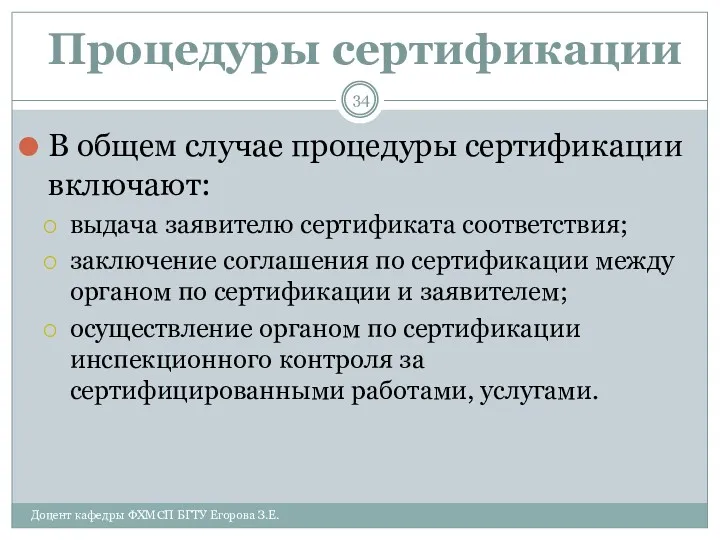 Процедуры сертификации

34

В общем случае процедуры сертификации включают:

выдача заявителю сертификата соответствия;

заключение соглашения по сертификации между органом по сертификации и заявителем;

осуществление органом по сертификации инспекционного контроля за сертифицированными работами, услугами.

Доцент кафедры ФХМСП БГТУ Егорова З.Е.